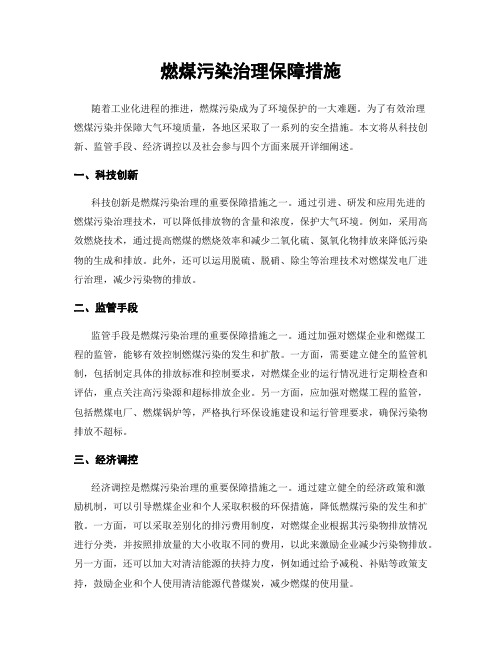 燃煤污染治理保障措施

随着工业化进程的推进，燃煤污染成为了环境保护的一大难题。为了有效治理燃煤污染并保障大气环境质量，各地区采取了一系列的安全措施。本文将从科技创新、监管手段、经济调控以及社会参与四个方面来展开详细阐述。

一、科技创新

科技创新是燃煤污染治理的重要保障措施之一。通过引进、研发和应用先进的燃煤污染治理技术，可以降低排放物的含量和浓度，保护大气环境。例如，采用高效燃烧技术，通过提高燃煤的燃烧效率和减少二氧化硫、氮氧化物排放来降低污染物的生成和排放。此外，还可以运用脱硫、脱硝、除尘等治理技术对燃煤发电厂进行治理，减少污染物的排放。

二、监管手段

监管手段是燃煤污染治理的重要保障措施之一。通过加强对燃煤企业和燃煤工程的监管，能够有效控制燃煤污染的发生和扩散。一方面，需要建立健全的监管机制，包括制定具体的排放标准和控制要求，对燃煤企业的运行情况进行定期检查和评估，重点关注高污染源和超标排放企业。另一方面，应加强对燃煤工程的监管，包括燃煤电厂、燃煤锅炉等，严格执行环保设施建设和运行管理要求，确保污染物排放不超标。

三、经济调控

经济调控是燃煤污染治理的重要保障措施之一。通过建立健全的经济政策和激励机制，可以引导燃煤企业和个人采取积极的环保措施，降低燃煤污染的发生和扩散。一方面，可以采取差别化的排污费用制度，对燃煤企业根据其污染物排放情况进行分类，并按照排放量的大小收取不同的费用，以此来激励企业减少污染物排放。另一方面，还可以加大对清洁能源的扶持力度，例如通过给予减税、补贴等政策支持，鼓励企业和个人使用清洁能源代替煤炭，减少燃煤的使用量。